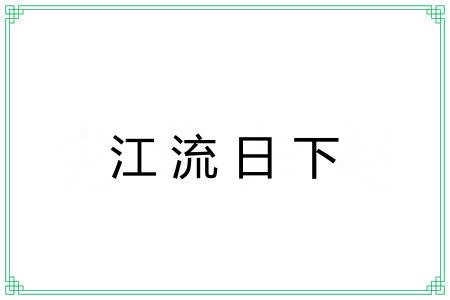 江流日下